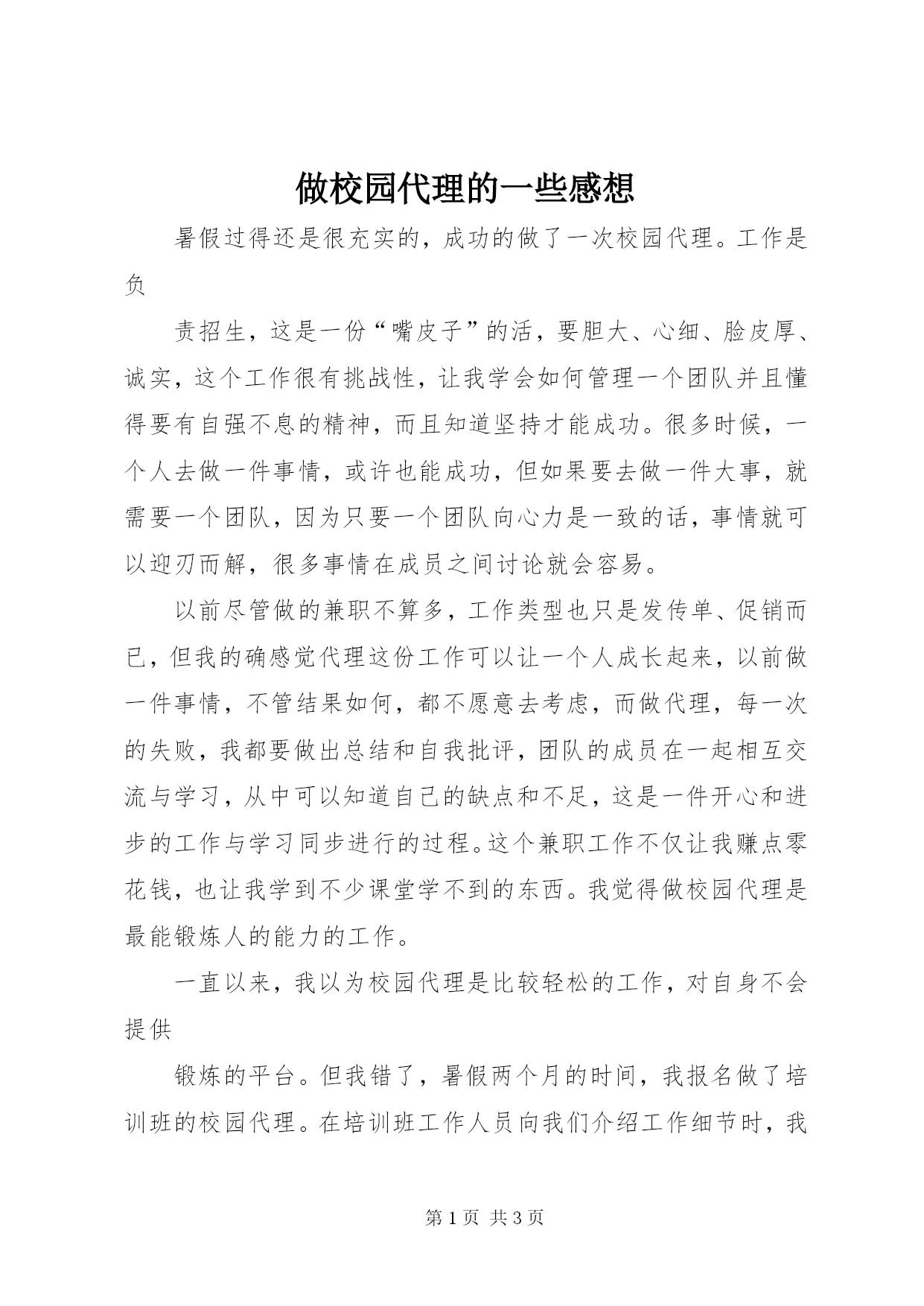 做校园代理的一些感想

暑假过得还是很充实的，成功的做了一次校园代理。工作是负

责招生，这是一份“嘴皮子”的活，要胆大、心细、脸皮厚、诚实，这个工作很有挑战性，让我学会如何管理一个团队并且懂得要有自强不息的精神，而且知道坚持才能成功。很多时候，一个人去做一件事情，或许也能成功，但如果要去做一件大事，就需要一个团队，因为只要一个团队向心力是一致的话，事情就可以迎刃而解，很多事情在成员之间讨论就会容易。

以前尽管做的兼职不算多，工作类型也只是发传单、促销而已，但我的确感觉代理这份工作可以让一个人成长起来，以前做一件事情，不管结果如何，都不愿意去考虑，而做代理，每一次的失败，我都要做出总结和自我批评，团队的成员在一起相互交流与学习，从中可以知道自己的缺点和不足，这是一件开心和进步的工作与学习同步进行的过程。这个兼职工作不仅让我赚点零花钱，也让我学到不少课堂学不到的东西。我觉得做校园代理是最能锻炼人的能力的工作。

一直以来，我以为校园代理是比较轻松的工作，对自身不会提供

锻炼的平台。但我错了，暑假两个月的时间，我报名做了培训班的校园代理。在培训班工作人员向我们介绍工作细节时，我

第 1 页 共 3 页